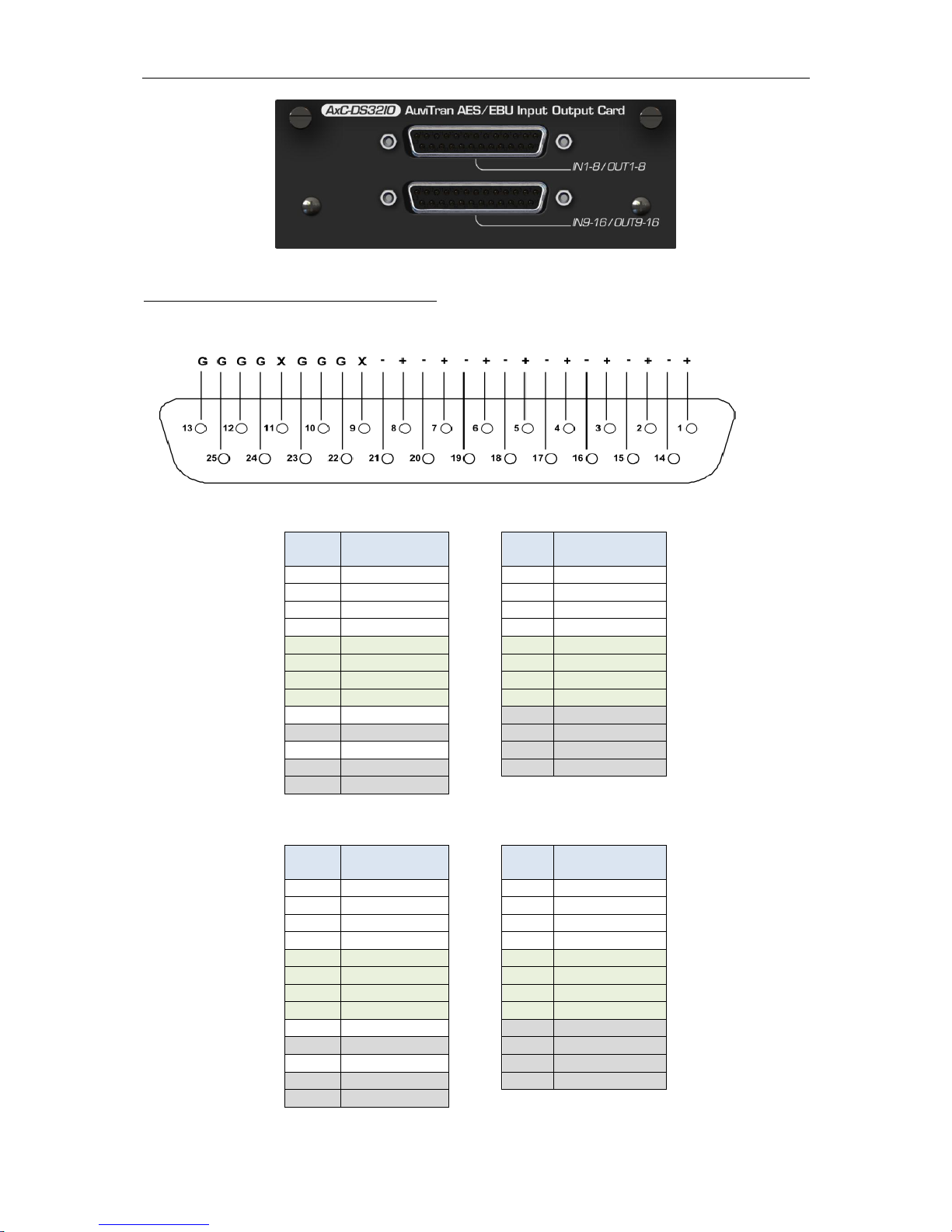 AxC-DS32IO AuviTran AES/EBU Input Output Card

IN1-8 / OUT1-8

IN9-16 / OUT9-16

G G G G X G G G X - + - + - + - + - + - + - + - +

13 12 11 10 9 8 7 6 5 4 3 2 1

25 24 23 22 21 20 19 18 17 16 15 14